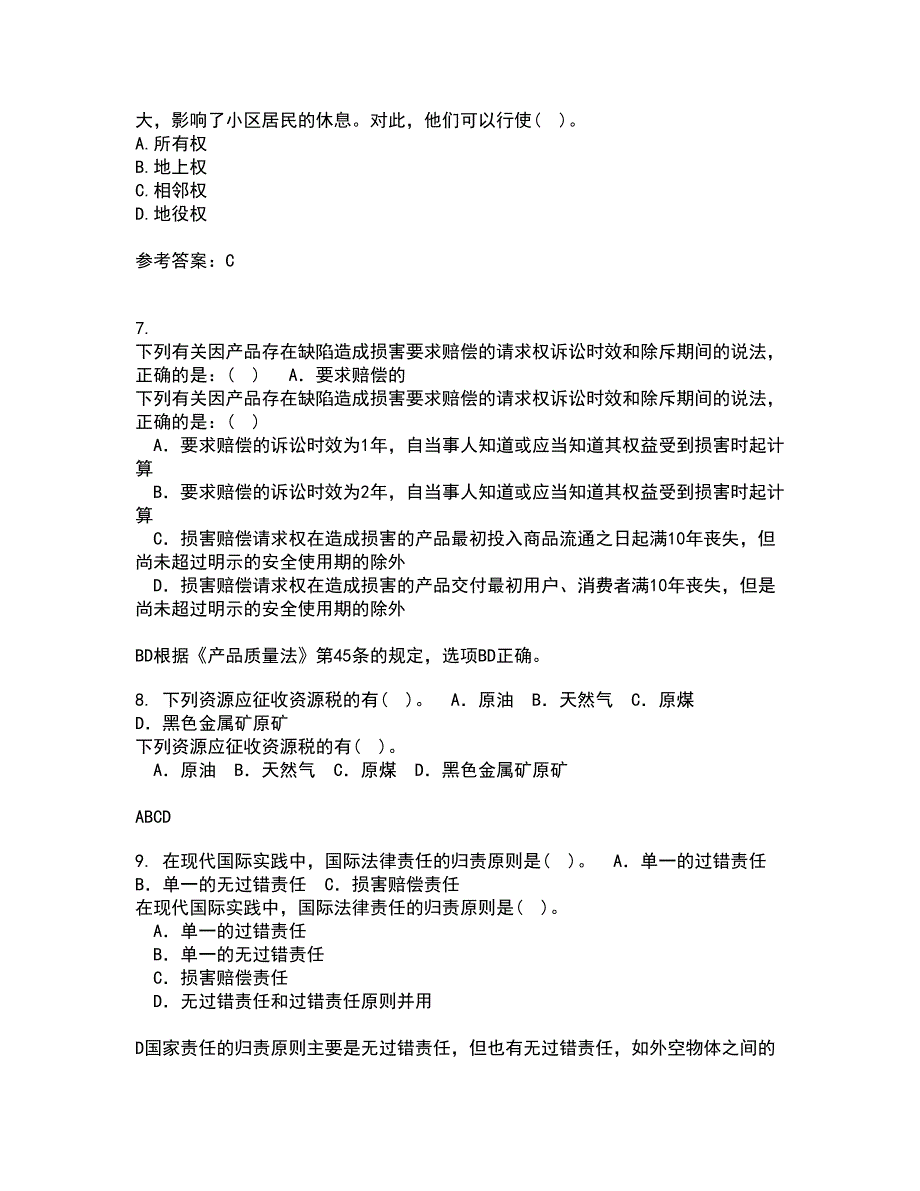 大，影响了小区居民的休息。对此，他们可以行使（ ）。
A.所有权
B.地上权
C.相邻权
D.地役权

参考答案：C

7.
下列有关因产品存在缺陷造成损害要求赔偿的请求权诉讼时效和除斥期间的说法，正确的是：（ ） A．要求赔偿的
下列有关因产品存在缺陷造成损害要求赔偿的请求权诉讼时效和除斥期间的说法，正确的是：（ ）
A．要求赔偿的诉讼时效为1年，自当事人知道或应当知道其权益受到损害时起计算
B．要求赔偿的诉讼时效为2年，自当事人知道或应当知道其权益受到损害时起计算
C．损害赔偿请求权在造成损害的产品最初投入商品流通之日起满10年丧失，但尚未超过明示的安全使用期的除外
D．损害赔偿请求权在造成损害的产品交付最初用户、消费者满10年丧失，但是尚未超过明示的安全使用期的除外

BD根据《产品质量法》第45条的规定，选项BD正确。

8. 下列资源应征收资源税的有（ ）。 A．原油 B．天然气 C．原煤 D．黑色金属矿原矿
下列资源应征收资源税的有（ ）。
A．原油 B．天然气 C．原煤 D．黑色金属矿原矿

ABCD

9. 在现代国际实践中，国际法律责任的归责原则是（ ）。 A．单一的过错责任 B．单一的无过错责任 C．损害赔偿责任
在现代国际实践中，国际法律责任的归责原则是（ ）。
A．单一的过错责任
B．单一的无过错责任
C．损害赔偿责任
D．无过错责任和过错责任原则并用

D国家责任的归责原则主要是无过错责任，但也有无过错责任，如外空物体之间的